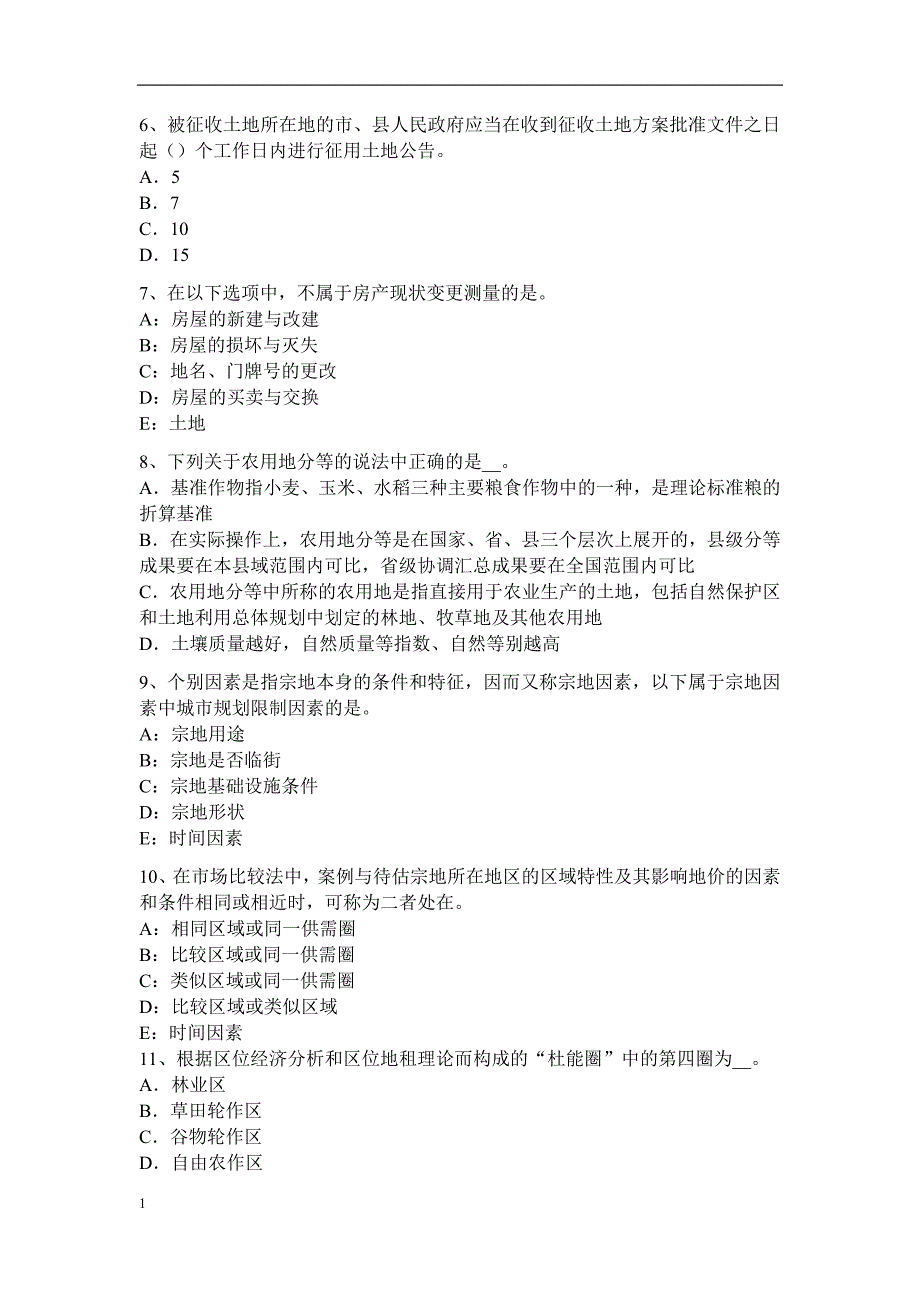 6、被征收土地所在地的市、县人民政府应当在收到征收土地方案批准文件之日起（）个工作日内进行征用土地公告。
A．5
B．7
C．10
D．15

7、在以下选项中，不属于房产现状变更测量的是。
A：房屋的新建与改建
B：房屋的损坏与灭失
C：地名、门牌号的更改
D：房屋的买卖与交换
E：土地

8、下列关于农用地分等的说法中正确的是__。
A．基准作物指小麦、玉米、水稻三种主要粮食作物中的一种，是理论标准粮的折算基准
B．在实际操作上，农用地分等是在国家、省、县三个层次上展开的，县级分等成果要在本县域范围内可比，省级协调汇总成果要在全国范围内可比
C．农用地分等中所称的农用地是指直接用于农业生产的土地，包括自然保护区和土地利用总体规划中划定的林地、牧草地及其他农用地
D．土壤质量越好，自然质量等指数、自然等别越高

9、个别因素是指宗地本身的条件和特征，因而又称宗地因素，以下属于宗地因素中城市规划限制因素的是。
A：宗地用途
B：宗地是否临街
C：宗地基础设施条件
D：宗地形状
E：时间因素

10、在市场比较法中，案例与待估宗地所在地区的区域特性及其影响地价的因素和条件相同或相近时，可称为二者处在。
A：相同区域或同一供需圈
B：比较区域或同一供需圈
C：类似区域或同一供需圈
D：比较区域或类似区域
E：时间因素
11、根据区位经济分析和区位地租理论而构成的“杜能圈”中的第四圈为__。
A．林业区
B．草田轮作区
C．谷物轮作区
D．自由农作区

1